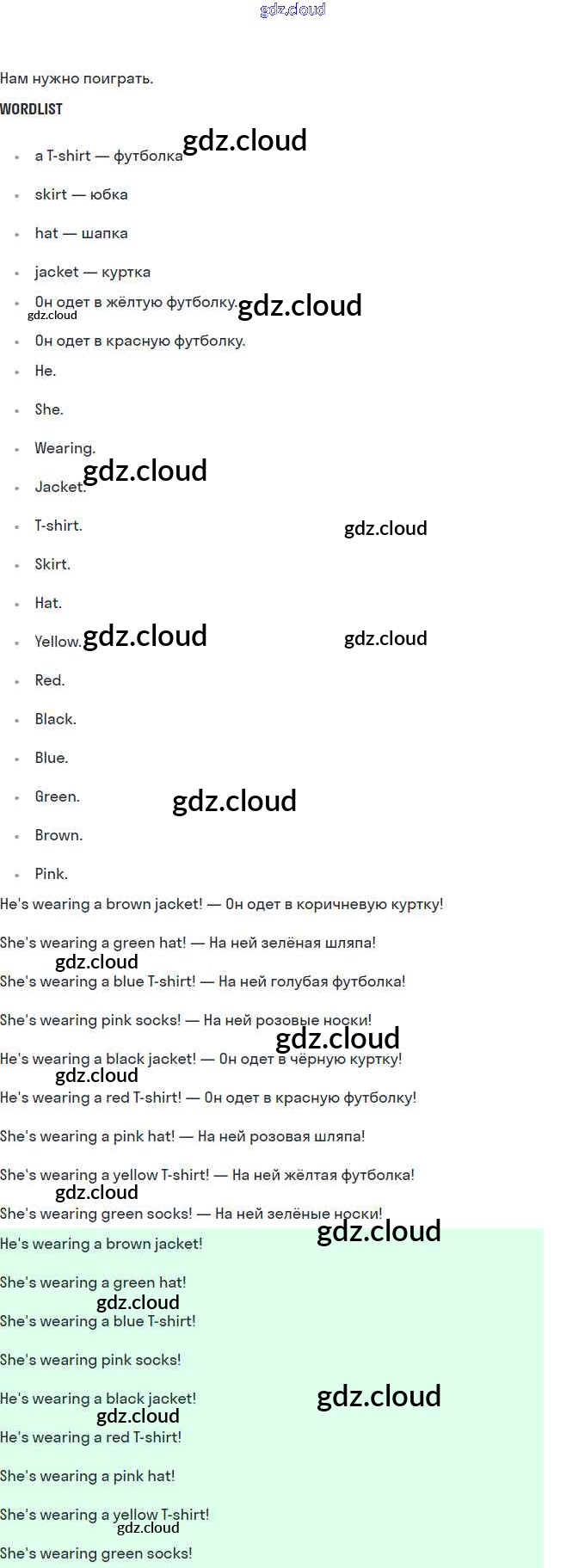 gdz.cloud

Нам нужно поиграть.

WORDLIST

- a T-shirt — футболка gdz.cloud
- skirt — юбка
- hat — шапка
- jacket — куртка
- Он одет в жёлтую футболку. gdz.cloud gdz.cloud
- Он одет в красную футболку.
- He.
- She.
- Wearing.
- Jacket. gdz.cloud
- T-shirt. gdz.cloud
- Skirt.
- Hat.
- Yellow. gdz.cloud gdz.cloud
- Red.
- Black.
- Blue.
- Green. gdz.cloud
- Brown.
- Pink.

He's wearing a brown jacket! — Он одет в коричневую куртку!

She's wearing a green hat! — На ней зелёная шляпа!
gdz.cloud
She's wearing a blue T-shirt! — На ней голубая футболка!

She's wearing pink socks! — На ней розовые носки!
gdz.cloud
He's wearing a black jacket! — Он одет в чёрную куртку!
gdz.cloud
He's wearing a red T-shirt! — Он одет в красную футболку!

She's wearing a pink hat! — На ней розовая шляпа!

She's wearing a yellow T-shirt! — На ней жёлтая футболка!
gdz.cloud
She's wearing green socks! — На ней зелёные носки!
gdz.cloud
He's wearing a brown jacket!

She's wearing a green hat!
gdz.cloud
She's wearing a blue T-shirt!

She's wearing pink socks!

He's wearing a black jacket! gdz.cloud
gdz.cloud
He's wearing a red T-shirt!

She's wearing a pink hat!

She's wearing a yellow T-shirt!
gdz.cloud
She's wearing green socks!